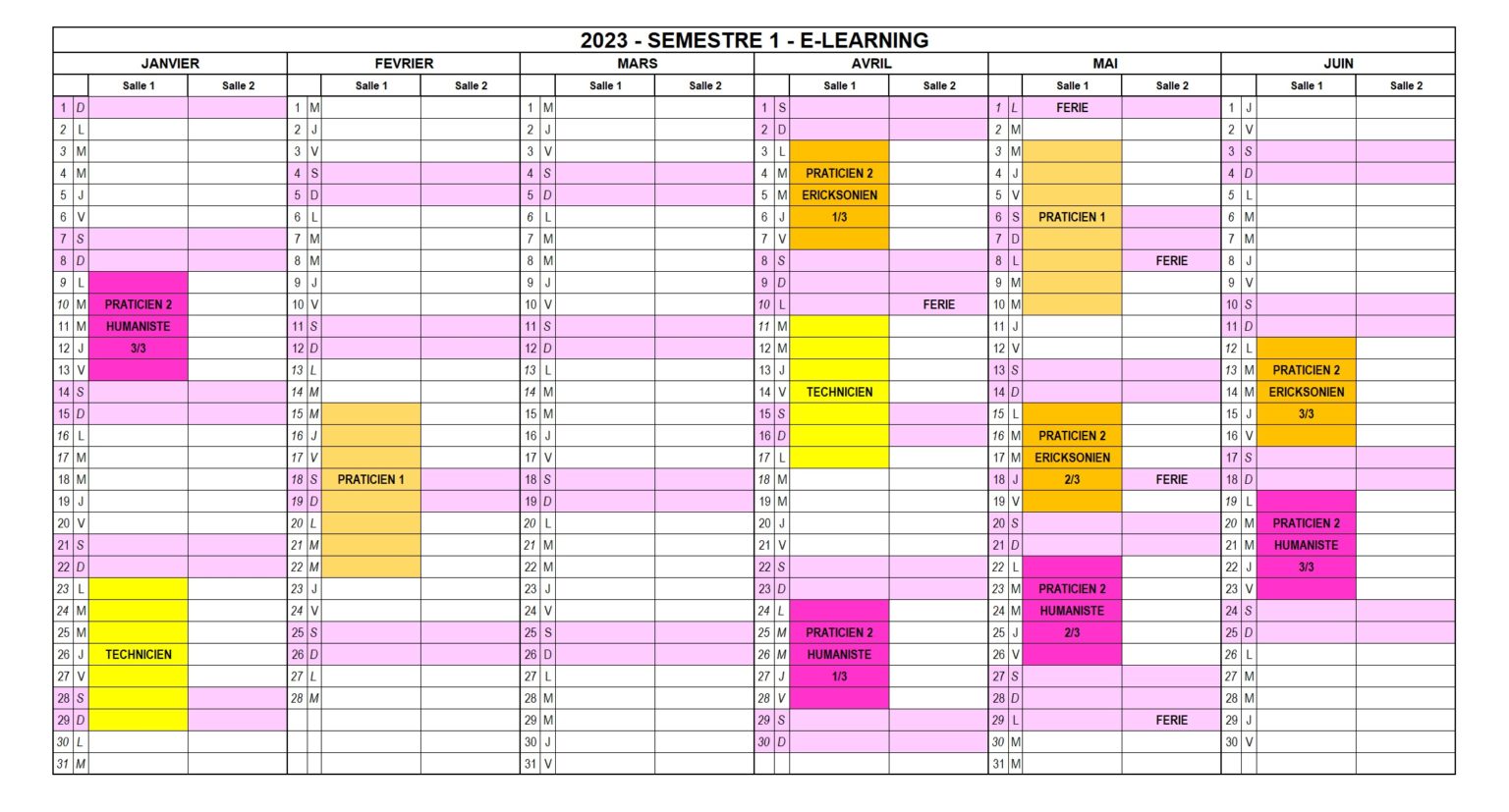 2023 - SEMESTRE 1 - E-LEARNING

| JANVIER | | | | FEVRIER | | | | MARS | | | | AVRIL | | | | MAI | | | | JUIN | | | |
|---|---|---|---|---|---|---|---|---|---|---|---|---|---|---|---|---|---|---|---|---|---|---|---|
| | | Salle 1 | Salle 2 | | | Salle 1 | Salle 2 | | | Salle 1 | Salle 2 | | | Salle 1 | Salle 2 | | | Salle 1 | Salle 2 | | | Salle 1 | Salle 2 |
| 1 | D | | | 1 | M | | | 1 | M | | | 1 | S | | | 1 | L | FERIE | | 1 | J | | |
| 2 | L | | | 2 | J | | | 2 | J | | | 2 | D | | | 2 | M | | | 2 | V | | |
| 3 | M | | | 3 | V | | | 3 | V | | | 3 | L | | | 3 | M | | | 3 | S | | |
| 4 | M | | | 4 | S | | | 4 | S | | | 4 | M | PRATICIEN 2 | | 4 | J | | | 4 | D | | |
| 5 | J | | | 5 | D | | | 5 | D | | | 5 | M | ERICKSONIEN | | 5 | V | | | 5 | L | | |
| 6 | V | | | 6 | L | | | 6 | L | | | 6 | J | 1/3 | | 6 | S | PRATICIEN 1 | | 6 | M | | |
| 7 | S | | | 7 | M | | | 7 | M | | | 7 | V | | | 7 | D | | | 7 | M | | |
| 8 | D | | | 8 | M | | | 8 | M | | | 8 | S | | | 8 | L | | FERIE | 8 | J | | |
| 9 | L | | | 9 | J | | | 9 | J | | | 9 | D | | | 9 | M | | | 9 | V | | |
| 10 | M | PRATICIEN 2 | | 10 | V | | | 10 | V | | | 10 | L | | FERIE | 10 | M | | | 10 | S | | |
| 11 | M | HUMANISTE | | 11 | S | | | 11 | S | | | 11 | M | | | 11 | J | | | 11 | D | | |
| 12 | J | 3/3 | | 12 | D | | | 12 | D | | | 12 | M | | | 12 | V | | | 12 | L | | |
| 13 | V | | | 13 | L | | | 13 | L | | | 13 | J | | | 13 | S | | | 13 | M | PRATICIEN 2 | |
| 14 | S | | | 14 | M | | | 14 | M | | | 14 | V | TECHNICIEN | | 14 | D | | | 14 | M | ERICKSONIEN | |
| 15 | D | | | 15 | M | | | 15 | M | | | 15 | S | | | 15 | L | | | 15 | J | 3/3 | |
| 16 | L | | | 16 | J | | | 16 | J | | | 16 | D | | | 16 | M | PRATICIEN 2 | | 16 | V | | |
| 17 | M | | | 17 | V | | | 17 | V | | | 17 | L | | | 17 | M | ERICKSONIEN | | 17 | S | | |
| 18 | M | | | 18 | S | PRATICIEN 1 | | 18 | S | | | 18 | M | | | 18 | J | 2/3 | FERIE | 18 | D | | |
| 19 | J | | | 19 | D | | | 19 | D | | | 19 | M | | | 19 | V | | | 19 | L | | |
| 20 | V | | | 20 | L | | | 20 | L | | | 20 | J | | | 20 | S | | | 20 | M | PRATICIEN 2 | |
| 21 | S | | | 21 | M | | | 21 | M | | | 21 | V | | | 21 | D | | | 21 | M | HUMANISTE | |
| 22 | D | | | 22 | M | | | 22 | M | | | 22 | S | | | 22 | L | | | 22 | J | 3/3 | |
| 23 | L | | | 23 | J | | | 23 | J | | | 23 | D | | | 23 | M | PRATICIEN 2 | | 23 | V | | |
| 24 | M | | | 24 | V | | | 24 | V | | | 24 | L | | | 24 | M | HUMANISTE | | 24 | S | | |
| 25 | M | | | 25 | S | | | 25 | S | | | 25 | M | PRATICIEN 2 | | 25 | J | 2/3 | | 25 | D | | |
| 26 | J | TECHNICIEN | | 26 | D | | | 26 | D | | | 26 | M | HUMANISTE | | 26 | V | | | 26 | L | | |
| 27 | V | | | 27 | L | | | 27 | L | | | 27 | J | 1/3 | | 27 | S | | | 27 | M | | |
| 28 | S | | | 28 | M | | | 28 | M | | | 28 | V | | | 28 | D | | | 28 | M | | |
| 29 | D | | | | | | | 29 | M | | | 29 | S | | | 29 | L | | FERIE | 29 | J | | |
| 30 | L | | | | | | | 30 | J | | | 30 | D | | | 30 | M | | | 30 | V | | |
| 31 | M | | | | | | | 31 | V | | | | | | | 31 | M | | | | | | |